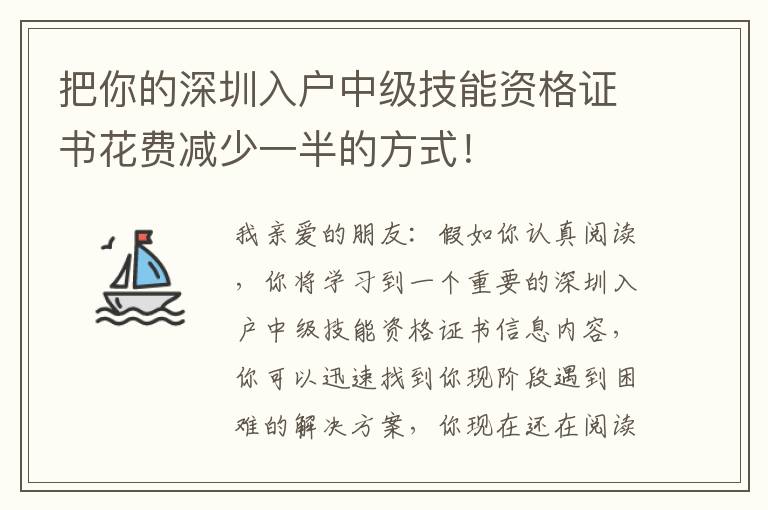 把你的深圳入户中级技能资格证书花费减少一半的方式！

我亲爱的朋友：假如你认真阅读，你将学习到一个重要的深圳入户中级技能资格证书信息内容，你可以迅速找到你现阶段遇到困难的解决方案，你现在还在阅读